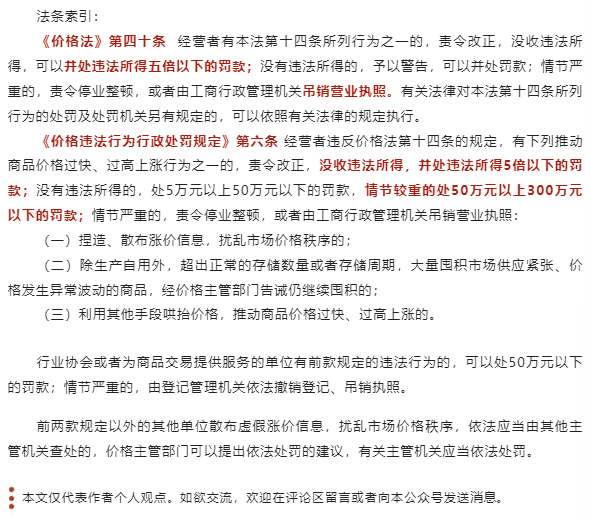 法条索引：

《价格法》第四十条 经营者有本法第十四条所列行为之一的，责令改正，没收违法所得，可以并处违法所得五倍以下的罚款；没有违法所得的，予以警告，可以并处罚款；情节严重的，责令停业整顿，或者由工商行政管理机关吊销营业执照。有关法律对本法第十四条所列行为的处罚及处罚机关另有规定的，可以依照有关法律的规定执行。

《价格违法行为行政处罚规定》第六条 经营者违反价格法第十四条的规定，有下列推动商品价格过快、过高上涨行为之一的，责令改正，没收违法所得，并处违法所得5倍以下的罚款；没有违法所得的，处5万元以上50万元以下的罚款，情节较重的处50万元以上300万元以下的罚款；情节严重的，责令停业整顿，或者由工商行政管理机关吊销营业执照：

（一）捏造、散布涨价信息，扰乱市场价格秩序的；

（二）除生产自用外，超出正常的存储数量或者存储周期，大量囤积市场供应紧张、价格发生异常波动的商品，经价格主管部门告诫仍继续囤积的；

（三）利用其他手段哄抬价格，推动商品价格过快、过高上涨的。

行业协会或者为商品交易提供服务的单位有前款规定的违法行为的，可以处50万元以下的罚款；情节严重的，由登记管理机关依法撤销登记、吊销执照。

前两款规定以外的其他单位散布虚假涨价信息，扰乱市场价格秩序，依法应当由其他主管机关查处的，价格主管部门可以提出依法处罚的建议，有关主管机关应当依法处罚。

本文仅代表作者个人观点。如欲交流，欢迎在评论区留言或者向本公众号发送消息。